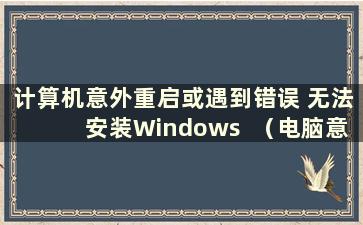 计算机意外重启或遇到错误 无法安装Windows （电脑意